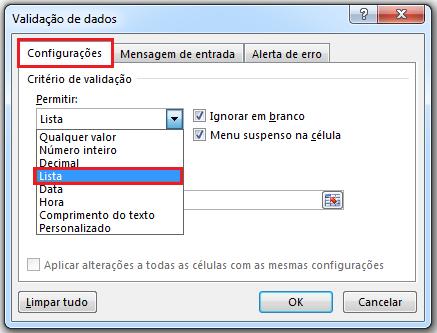 Validação de dados

?

X

Configurações

Mensagem de entrada

Alerta de erro

Critério de validação

Permitir:

Lista

Ignorar em branco

Menu suspenso na célula

Qualquer valor
Número inteiro
Decimal
Lista
Data
Hora
Comprimento do texto
Personalizado

Aplicar alterações a todas as células com as mesmas configurações

Limpar tudo

OK

Cancelar